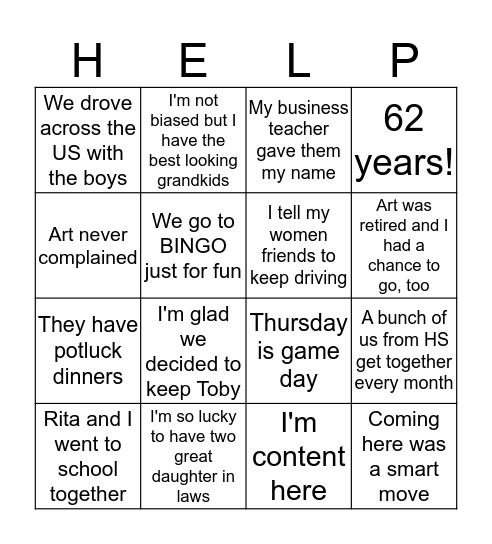 | H | E | L | P |
|---|---|---|---|
| We drove across the US with the boys | I'm not biased but I have the best looking grandkids | My business teacher gave them my name | 62 years! |
| Art never complained | We go to BINGO just for fun | I tell my women friends to keep driving | Art was retired and I had a chance to go, too |
| They have potluck dinners | I'm glad we decided to keep Toby | Thursday is game day | A bunch of us from HS get together every month |
| Rita and I went to school together | I'm so lucky to have two great daughter in laws | I'm content here | Coming here was a smart move |